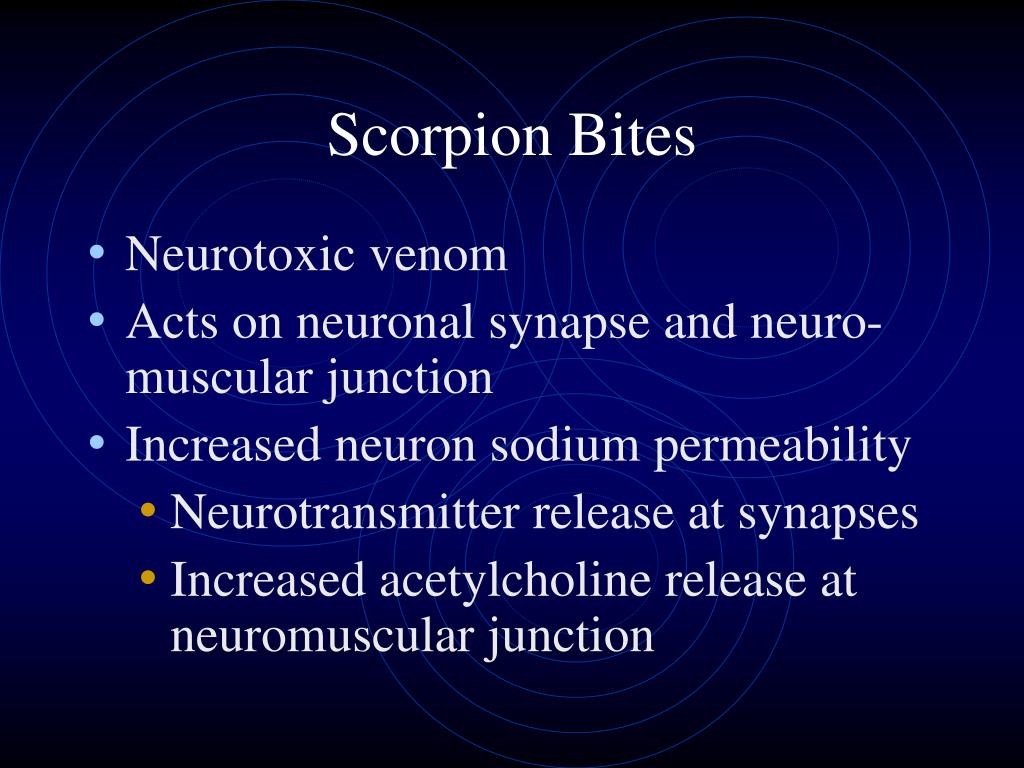 Scorpion Bites

• Neurotoxic venom
• Acts on neuronal synapse and neuro-muscular junction
• Increased neuron sodium permeability
  • Neurotransmitter release at synapses
  • Increased acetylcholine release at neuromuscular junction